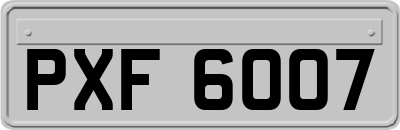 PXF 6007